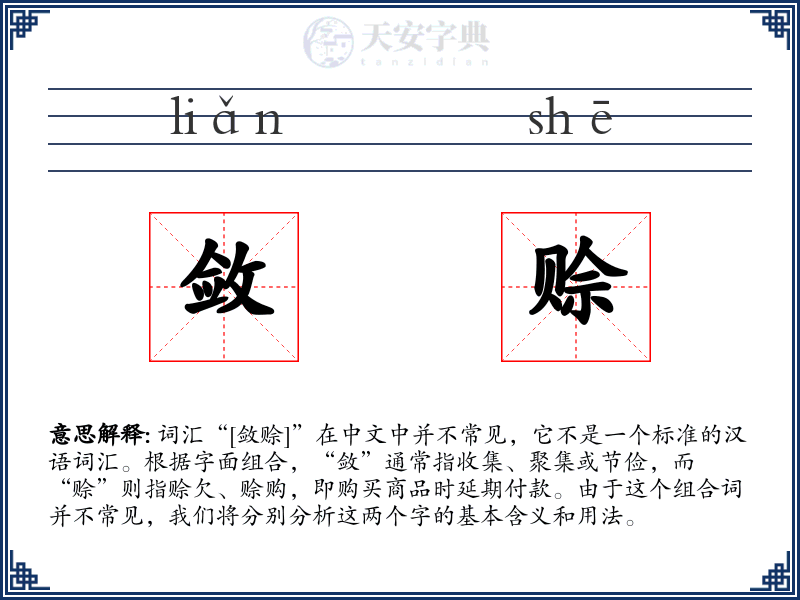 天安字典
tanzidian

liǎn shē

敛 赊

意思解释: 词汇“[敛赊]”在中文中并不常见，它不是一个标准的汉语词汇。根据字面组合，“敛”通常指收集、聚集或节俭，而“赊”则指赊欠、赊购，即购买商品时延期付款。由于这个组合词并不常见，我们将分别分析这两个字的基本含义和用法。